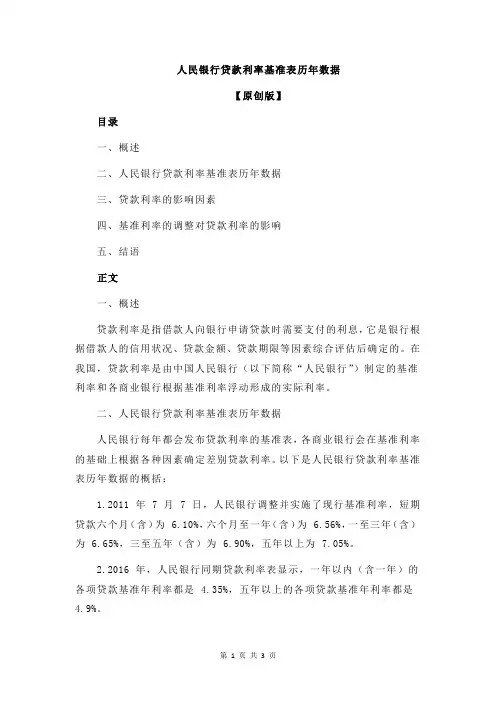 人民银行贷款利率基准表历年数据

【原创版】

目录

一、概述

二、人民银行贷款利率基准表历年数据

三、贷款利率的影响因素

四、基准利率的调整对贷款利率的影响

五、结语

正文

一、概述

贷款利率是指借款人向银行申请贷款时需要支付的利息，它是银行根据借款人的信用状况、贷款金额、贷款期限等因素综合评估后确定的。在我国，贷款利率是由中国人民银行（以下简称“人民银行”）制定的基准利率和各商业银行根据基准利率浮动形成的实际利率。

二、人民银行贷款利率基准表历年数据

人民银行每年都会发布贷款利率的基准表，各商业银行会在基准利率的基础上根据各种因素确定差别贷款利率。以下是人民银行贷款利率基准表历年数据的概括：

1.2011 年 7 月 7 日，人民银行调整并实施了现行基准利率，短期贷款六个月（含）为 6.10%，六个月至一年（含）为 6.56%，一至三年（含）为 6.65%，三至五年（含）为 6.90%，五年以上为 7.05%。

2.2016 年，人民银行同期贷款利率表显示，一年以内（含一年）的各项贷款基准年利率都是 4.35%，五年以上的各项贷款基准年利率都是 4.9%。

第 1 页 共 3 页